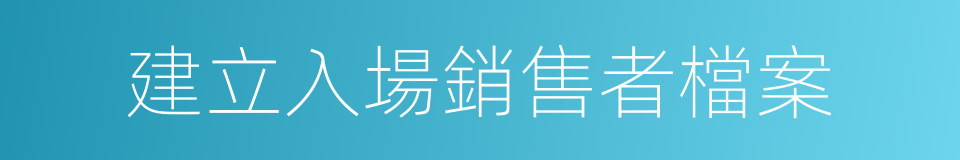 建立入場銷售者檔案